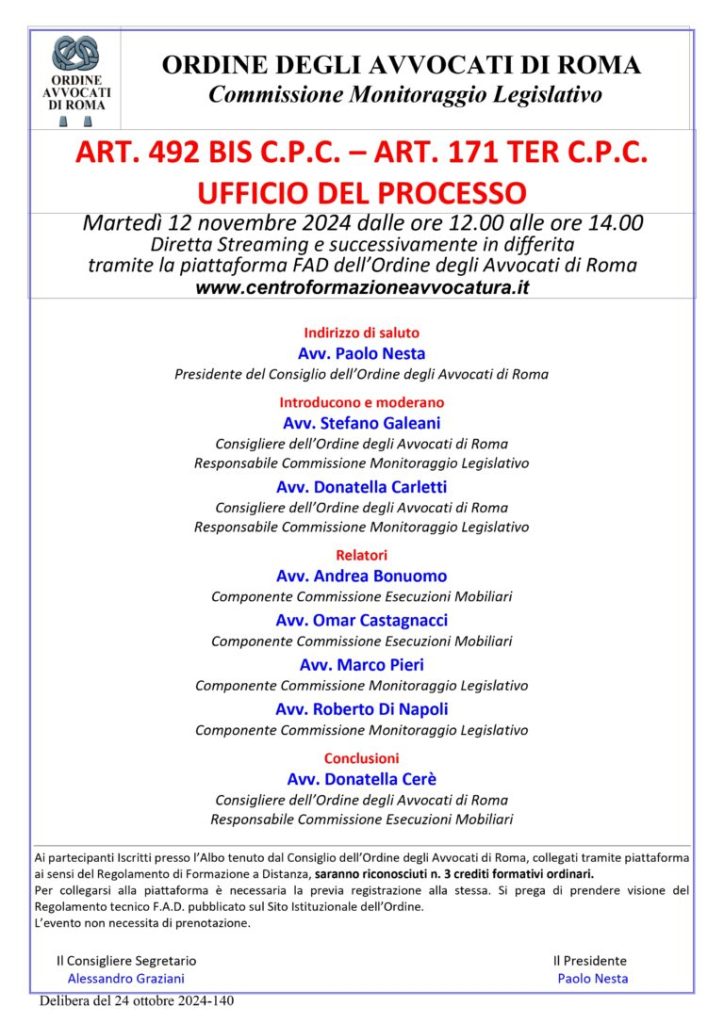 ORDINE AVVOCATI DI ROMA

ORDINE DEGLI AVVOCATI DI ROMA
Commissione Monitoraggio Legislativo

ART. 492 BIS C.P.C. – ART. 171 TER C.P.C.
UFFICIO DEL PROCESSO

Martedì 12 novembre 2024 dalle ore 12.00 alle ore 14.00
Diretta Streaming e successivamente in differita tramite la piattaforma FAD dell'Ordine degli Avvocati di Roma
www.centroformazioneavvocatura.it

Indirizzo di saluto
Avv. Paolo Nesta
Presidente del Consiglio dell'Ordine degli Avvocati di Roma

Introducono e moderano
Avv. Stefano Galeani
Consigliere dell'Ordine degli Avvocati di Roma
Responsabile Commissione Monitoraggio Legislativo

Avv. Donatella Carletti
Consigliere dell'Ordine degli Avvocati di Roma
Responsabile Commissione Monitoraggio Legislativo

Relatori
Avv. Andrea Bonuomo
Componente Commissione Esecuzioni Mobiliari
Avv. Omar Castagnacci
Componente Commissione Esecuzioni Mobiliari
Avv. Marco Pieri
Componente Commissione Monitoraggio Legislativo
Avv. Roberto Di Napoli
Componente Commissione Monitoraggio Legislativo

Conclusioni
Avv. Donatella Cerè
Consigliere dell'Ordine degli Avvocati di Roma
Responsabile Commissione Esecuzioni Mobiliari

Ai partecipanti Iscritti presso l'Albo tenuto dal Consiglio dell'Ordine degli Avvocati di Roma, collegati tramite piattaforma ai sensi del Regolamento di Formazione a Distanza, saranno riconosciuti n. 3 crediti formativi ordinari.
Per collegarsi alla piattaforma è necessaria la previa registrazione alla stessa. Si prega di prendere visione del Regolamento tecnico F.A.D. pubblicato sul Sito Istituzionale dell'Ordine.
L'evento non necessita di prenotazione.

Il Consigliere Segretario
Alessandro Graziani

Il Presidente
Paolo Nesta

Delibera del 24 ottobre 2024-140